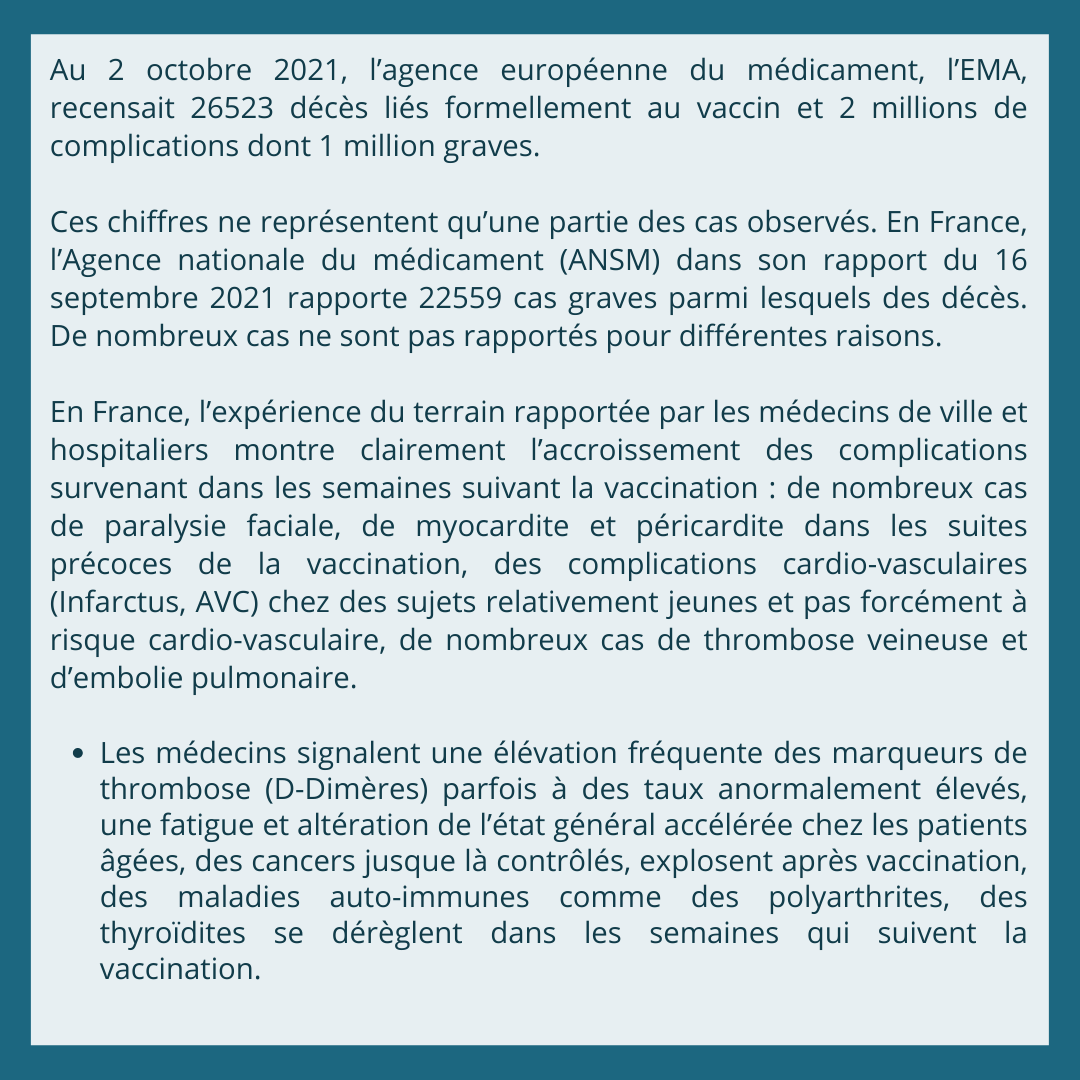 Au 2 octobre 2021, l’agence européenne du médicament, l’EMA, recensait 26523 décès liés formellement au vaccin et 2 millions de complications dont 1 million graves.

Ces chiffres ne représentent qu’une partie des cas observés. En France, l’Agence nationale du médicament (ANSM) dans son rapport du 16 septembre 2021 rapporte 22559 cas graves parmi lesquels des décès. De nombreux cas ne sont pas rapportés pour différentes raisons.

En France, l’expérience du terrain rapportée par les médecins de ville et hospitaliers montre clairement l’accroissement des complications survenant dans les semaines suivant la vaccination : de nombreux cas de paralysie faciale, de myocardite et péricardite dans les suites précoces de la vaccination, des complications cardio-vasculaires (Infarctus, AVC) chez des sujets relativement jeunes et pas forcément à risque cardio-vasculaire, de nombreux cas de thrombose veineuse et d’embolie pulmonaire.

• Les médecins signalent une élévation fréquente des marqueurs de thrombose (D-Dimères) parfois à des taux anormalement élevés, une fatigue et altération de l’état général accélérée chez les patients âgées, des cancers jusque là contrôlés, explosent après vaccination, des maladies auto-immunes comme des polyarthrites, des thyroïdites se dérèglent dans les semaines qui suivent la vaccination.